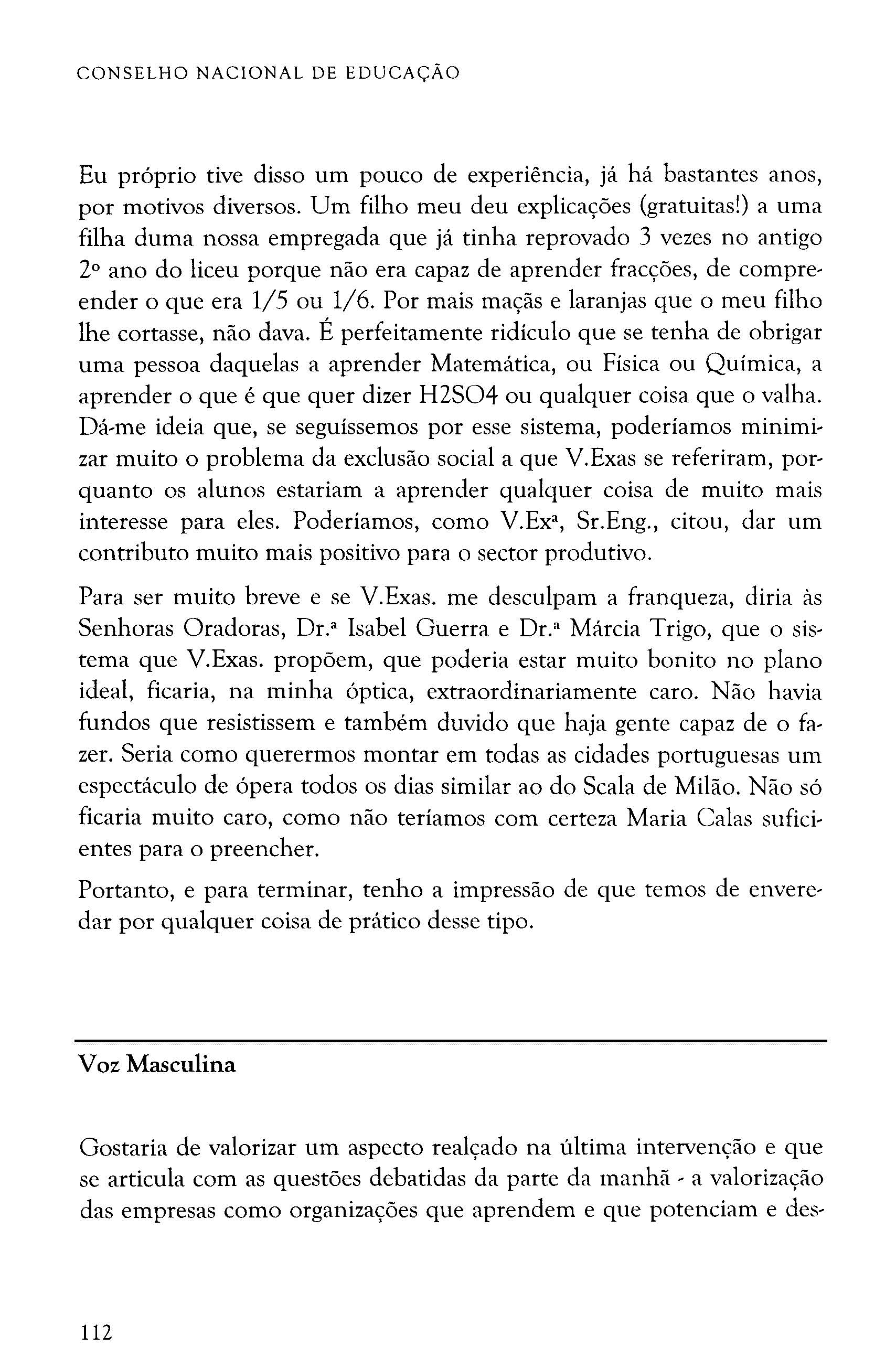 CONSELHO NACIONAL DE EDUCAÇÃO

Eu próprio tive disso um pouco de experiência, já há bastantes anos, por motivos diversos. Um filho meu deu explicações (gratuitas!) a uma filha duma nossa empregada que já tinha reprovado 3 vezes no antigo 2º ano do liceu porque não era capaz de aprender fracções, de compreender o que era 1/5 ou 1/6. Por mais maçãs e laranjas que o meu filho lhe cortasse, não dava. É perfeitamente ridículo que se tenha de obrigar uma pessoa daquelas a aprender Matemática, ou Física ou Química, a aprender o que é que quer dizer H2SO4 ou qualquer coisa que o valha. Dá-me ideia que, se seguíssemos por esse sistema, poderíamos minimizar muito o problema da exclusão social a que V.Exas se referiram, porquanto os alunos estariam a aprender qualquer coisa de muito mais interesse para eles. Poderíamos, como V.Exª, Sr.Eng., citou, dar um contributo muito mais positivo para o sector produtivo.

Para ser muito breve e se V.Exas. me desculpam a franqueza, diria às Senhoras Oradoras, Dr.ª Isabel Guerra e Dr.ª Márcia Trigo, que o sistema que V.Exas. propõem, que poderia estar muito bonito no plano ideal, ficaria, na minha óptica, extraordinariamente caro. Não havia fundos que resistissem e também duvido que haja gente capaz de o fazer. Seria como querermos montar em todas as cidades portuguesas um espectáculo de ópera todos os dias similar ao do Scala de Milão. Não só ficaria muito caro, como não teríamos com certeza Maria Calas suficientes para o preencher.

Portanto, e para terminar, tenho a impressão de que temos de enveredar por qualquer coisa de prático desse tipo.

Voz Masculina

Gostaria de valorizar um aspecto realçado na última intervenção e que se articula com as questões debatidas da parte da manhã - a valorização das empresas como organizações que aprendem e que potenciam e des-

112